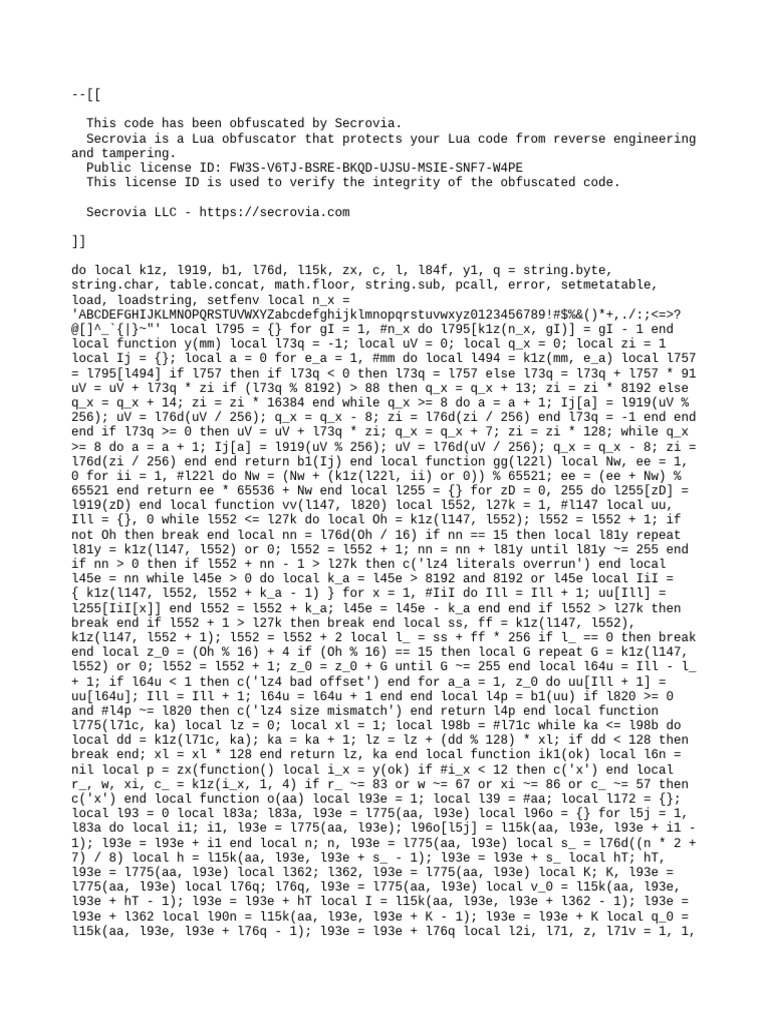 --[[

  This code has been obfuscated by Secrovia.
  Secrovia is a Lua obfuscator that protects your Lua code from reverse engineering and tampering.
  Public license ID: FW3S-V6TJ-BSRE-BKQD-UJSU-MSIE-SNF7-W4PE
  This license ID is used to verify the integrity of the obfuscated code.

  Secrovia LLC - https://secrovia.com

]]

do local k1z, l919, b1, l76d, l15k, zx, c, l, l84f, y1, q = string.byte, string.char, table.concat, math.floor, string.sub, pcall, error, setmetatable, load, loadstring, setfenv local n_x = 'ABCDEFGHIJKLMNOPQRSTUVWXYZabcdefghijklmnopqrstuvwxyz0123456789!#$%&()*+,./:;<=>?@[]^_`{|}~"' local l795 = {} for gI = 1, #n_x do l795[k1z(n_x, gI)] = gI - 1 end local function y(mm) local l73q = -1; local uV = 0; local q_x = 0; local zi = 1 local Ij = {}; local a = 0 for e_a = 1, #mm do local l494 = k1z(mm, e_a) local l757 = l795[l494] if l757 then if l73q < 0 then l73q = l757 else l73q = l73q + l757 * 91 uV = uV + l73q * zi if (l73q % 8192) > 88 then q_x = q_x + 13; zi = zi * 8192 else q_x = q_x + 14; zi = zi * 16384 end while q_x >= 8 do a = a + 1; Ij[a] = l919(uV % 256); uV = l76d(uV / 256); q_x = q_x - 8; zi = l76d(zi / 256) end l73q = -1 end end end if l73q >= 0 then uV = uV + l73q * zi; q_x = q_x + 7; zi = zi * 128; while q_x >= 8 do a = a + 1; Ij[a] = l919(uV % 256); uV = l76d(uV / 256); q_x = q_x - 8; zi = l76d(zi / 256) end end return b1(Ij) end local function gg(l22l) local Nw, ee = 1, 0 for ii = 1, #l22l do Nw = (Nw + (k1z(l22l, ii) or 0)) % 65521; ee = (ee + Nw) % 65521 end return ee * 65536 + Nw end local l255 = {} for zD = 0, 255 do l255[zD] = l919(zD) end local function vv(l147, l820) local l552, l27k = 1, #l147 local uu, Ill = {}, 0 while l552 <= l27k do local Oh = k1z(l147, l552); l552 = l552 + 1; if not Oh then break end local nn = l76d(Oh / 16) if nn == 15 then local l81y repeat l81y = k1z(l147, l552) or 0; l552 = l552 + 1; nn = nn + l81y until l81y ~= 255 end if nn > 0 then if l552 + nn - 1 > l27k then c('lz4 literals overrun') end local l45e = nn while l45e > 0 do local k_a = l45e > 8192 and 8192 or l45e local IiI = { k1z(l147, l552, l552 + k_a - 1) } for x = 1, #IiI do Ill = Ill + 1; uu[Ill] = l255[IiI[x]] end l552 = l552 + k_a; l45e = l45e - k_a end end if l552 > l27k then break end if l552 + 1 > l27k then break end local ss, ff = k1z(l147, l552), k1z(l147, l552 + 1); l552 = l552 + 2 local l_ = ss + ff * 256 if l_ == 0 then break end local z_0 = (Oh % 16) + 4 if (Oh % 16) == 15 then local G repeat G = k1z(l147, l552) or 0; l552 = l552 + 1; z_0 = z_0 + G until G ~= 255 end local l64u = Ill - l_ + 1; if l64u < 1 then c('lz4 bad offset') end for a_a = 1, z_0 do uu[Ill + 1] = uu[l64u]; Ill = Ill + 1; l64u = l64u + 1 end end local l4p = b1(uu) if l820 >= 0 and #l4p ~= l820 then c('lz4 size mismatch') end return l4p end local function l775(l71c, ka) local lz = 0; local xl = 1; local l98b = #l71c while ka <= l98b do local dd = k1z(l71c, ka); ka = ka + 1; lz = lz + (dd % 128) * xl; if dd < 128 then break end; xl = xl * 128 end return lz, ka end local function ik1(ok) local l6n = nil local p = zx(function() local i_x = y(ok) if #i_x < 12 then c('x') end local r_, w, xi, c_ = k1z(i_x, 1, 4) if r_ ~= 83 or w ~= 67 or xi ~= 86 or c_ ~= 57 then c('x') end local function o(aa) local l93e = 1; local l39 = #aa; local l172 = {}; local l93 = 0 local l83a; l83a, l93e = l775(aa, l93e) local l96o = {} for l5j = 1, l83a do local i1; i1, l93e = l775(aa, l93e); l96o[l5j] = l15k(aa, l93e, l93e + i1 - 1); l93e = l93e + i1 end local n; n, l93e = l775(aa, l93e) local s_ = l76d((n * 2 + 7) / 8) local h = l15k(aa, l93e, l93e + s_ - 1); l93e = l93e + s_ local hT; hT, l93e = l775(aa, l93e) local l362; l362, l93e = l775(aa, l93e) local K; K, l93e = l775(aa, l93e) local l76q; l76q, l93e = l775(aa, l93e) local v_0 = l15k(aa, l93e, l93e + hT - 1); l93e = l93e + hT local I = l15k(aa, l93e, l93e + l362 - 1); l93e = l93e + l362 local l90n = l15k(aa, l93e, l93e + K - 1); l93e = l93e + K local q_0 = l15k(aa, l93e, l93e + l76q - 1); l93e = l93e + l76q local l2i, l71, z, l71v = 1, 1,